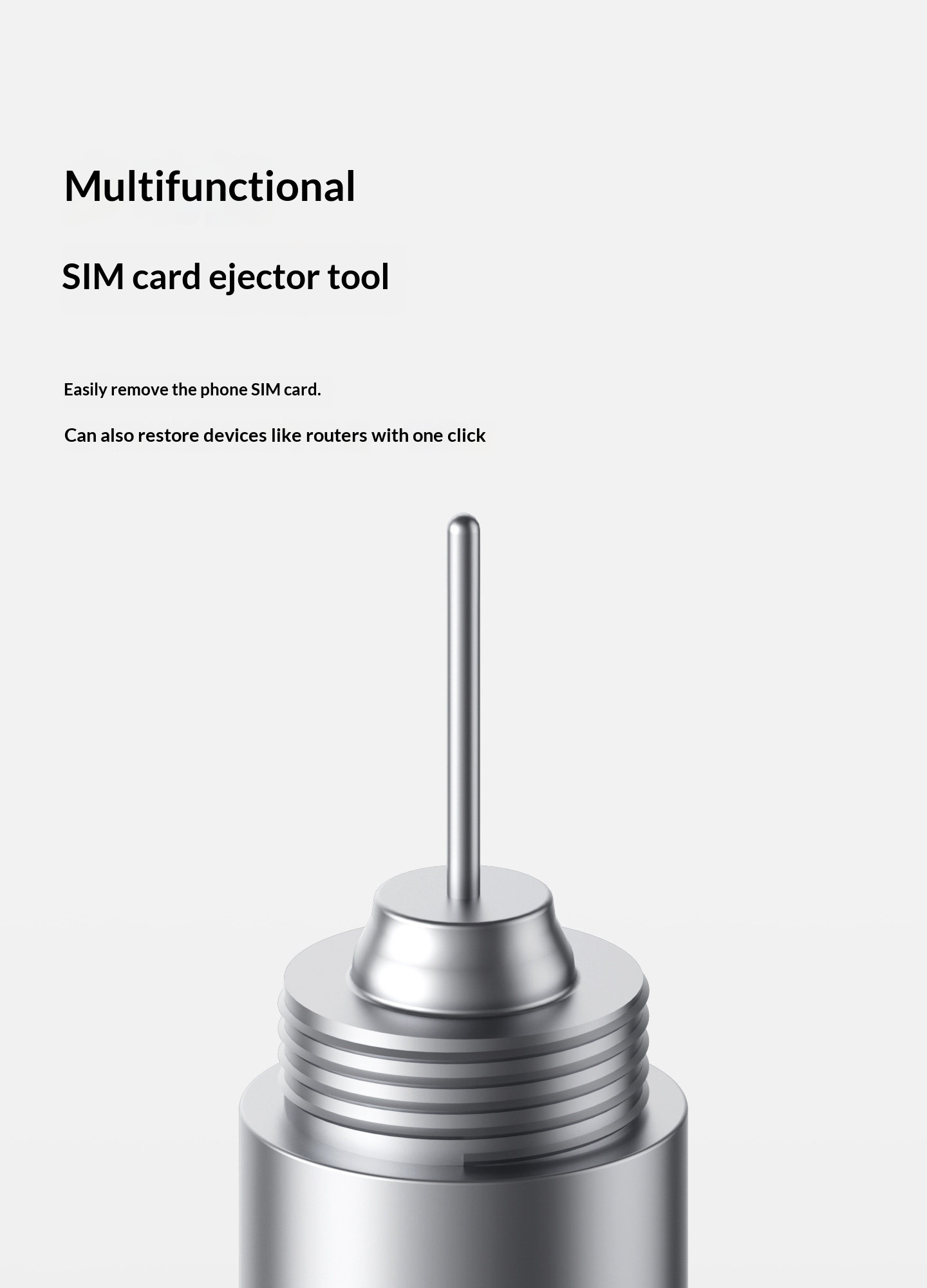 Multifunctional

SIM card ejector tool

Easily remove the phone SIM card.

Can also restore devices like routers with one click